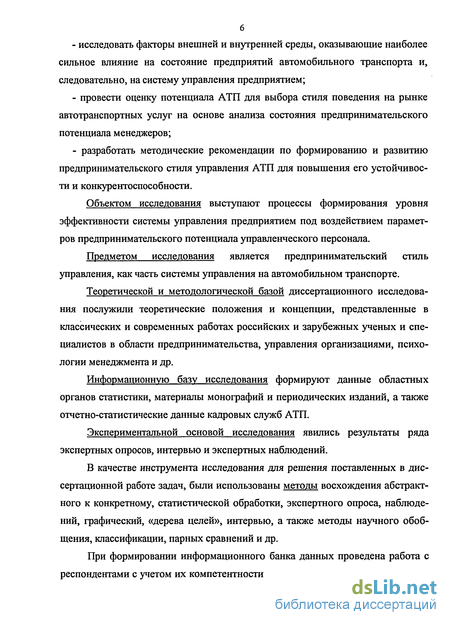 6

- исследовать факторы внешней и внутренней среды, оказывающие наиболее сильное влияние на состояние предприятий автомобильного транспорта и, следовательно, на систему управления предприятием;

- провести оценку потенциала АТП для выбора стиля поведения на рынке автотранспортных услуг на основе анализа состояния предпринимательского потенциала менеджеров;

- разработать методические рекомендации по формированию и развитию предпринимательского стиля управления АТП для повышения его устойчивости и конкурентоспособности.

Объектом исследования выступают процессы формирования уровня эффективности системы управления предприятием под воздействием параметров предпринимательского потенциала управленческого персонала.

Предметом исследования является предпринимательский стиль управления, как часть системы управления на автомобильном транспорте.

Теоретической и методологической базой диссертационного исследования послужили теоретические положения и концепции, представленные в классических и современных работах российских и зарубежных ученых и специалистов в области предпринимательства, управления организациями, психологии менеджмента и др.

Информационную базу исследования формируют данные областных органов статистики, материалы монографий и периодических изданий, а также отчетно-статистические данные кадровых служб АТП.

Экспериментальной основой исследования явились результаты ряда экспертных опросов, интервью и экспертных наблюдений.

В качестве инструмента исследования для решения поставленных в диссертационной работе задач, были использованы методы восхождения абстрактного к конкретному, статистической обработки, экспертного опроса, наблюдений, графический, «дерева целей», интервью, а также методы научного обобщения, классификации, парных сравнений и др.

При формировании информационного банка данных проведена работа с респондентами с учетом их компетентности

dsLib.net
библиотека диссертаций